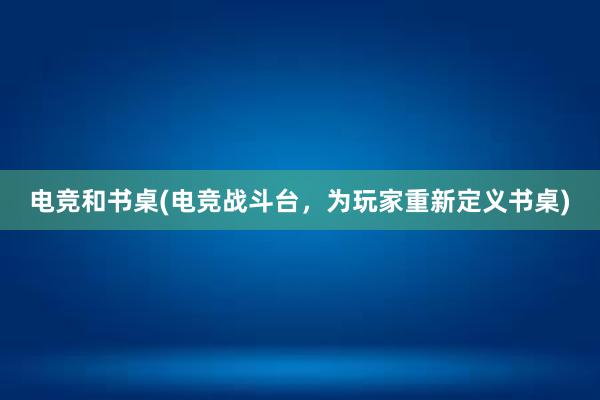 电竞和书桌(电竞战斗台，为玩家重新定义书桌)